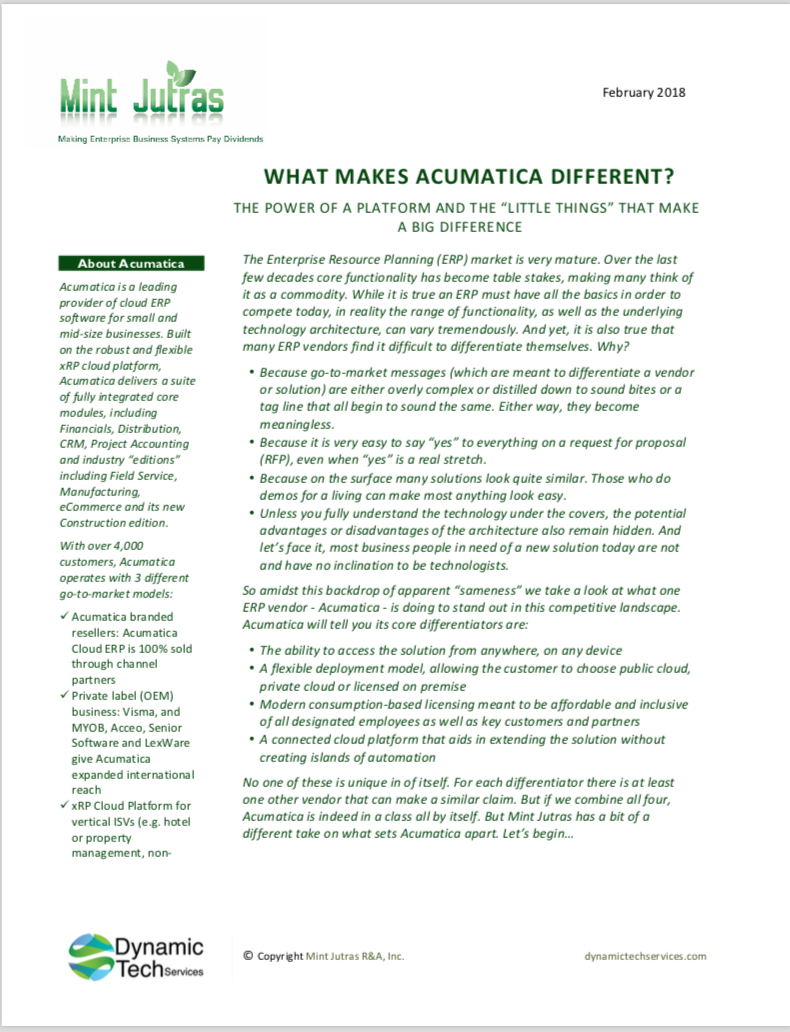 Mint Jutras
Making Enterprise Business Systems Pay Dividends

February 2018

WHAT MAKES ACUMATICA DIFFERENT?

THE POWER OF A PLATFORM AND THE "LITTLE THINGS" THAT MAKE A BIG DIFFERENCE

About Acumatica

Acumatica is a leading provider of cloud ERP software for small and mid-size businesses. Built on the robust and flexible xRP cloud platform, Acumatica delivers a suite of fully integrated core modules, including Financials, Distribution, CRM, Project Accounting and industry "editions" including Field Service, Manufacturing, eCommerce and its new Construction edition.

With over 4,000 customers, Acumatica operates with 3 different go-to-market models:

✓ Acumatica branded resellers: Acumatica Cloud ERP is 100% sold through channel partners
✓ Private label (OEM) business: Visma, and MYOB, Acceo, Senior Software and LexWare give Acumatica expanded international reach
✓ xRP Cloud Platform for vertical ISVs (e.g. hotel or property management, non-

The Enterprise Resource Planning (ERP) market is very mature. Over the last few decades core functionality has become table stakes, making many think of it as a commodity. While it is true an ERP must have all the basics in order to compete today, in reality the range of functionality, as well as the underlying technology architecture, can vary tremendously. And yet, it is also true that many ERP vendors find it difficult to differentiate themselves. Why?

• Because go-to-market messages (which are meant to differentiate a vendor or solution) are either overly complex or distilled down to sound bites or a tag line that all begin to sound the same. Either way, they become meaningless.
• Because it is very easy to say "yes" to everything on a request for proposal (RFP), even when "yes" is a real stretch.
• Because on the surface many solutions look quite similar. Those who do demos for a living can make most anything look easy.
• Unless you fully understand the technology under the covers, the potential advantages or disadvantages of the architecture also remain hidden. And let's face it, most business people in need of a new solution today are not and have no inclination to be technologists.

So amidst this backdrop of apparent "sameness" we take a look at what one ERP vendor - Acumatica - is doing to stand out in this competitive landscape. Acumatica will tell you its core differentiators are:

• The ability to access the solution from anywhere, on any device
• A flexible deployment model, allowing the customer to choose public cloud, private cloud or licensed on premise
• Modern consumption-based licensing meant to be affordable and inclusive of all designated employees as well as key customers and partners
• A connected cloud platform that aids in extending the solution without creating islands of automation

No one of these is unique in of itself. For each differentiator there is at least one other vendor that can make a similar claim. But if we combine all four, Acumatica is indeed in a class all by itself. But Mint Jutras has a bit of a different take on what sets Acumatica apart. Let's begin…

Dynamic Tech Services

© Copyright Mint Jutras R&A, Inc.

dynamictechservices.com